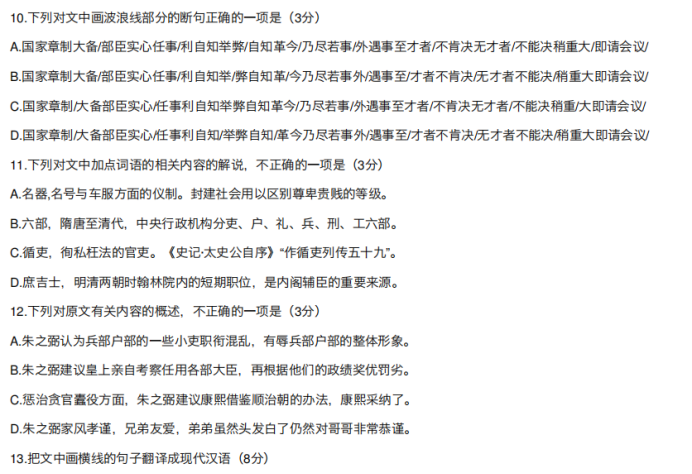 10.下列对文中画波浪线部分的断句正确的一项是（3分）

A.国家章制大备/部臣实心任事/利自知举弊/自知革今/乃尽若事/外遇事至才者/不肯决无才者/不能决稍重大/即请会议/

B.国家章制大备/部臣实心任事/利自知举/弊自知革/今乃尽若事外/遇事至/才者不肯决/无才者不能决/稍重大即请会议/

C.国家章制/大备部臣实心/任事利自知举弊自知革今/乃尽若事/外遇事至才者/不肯决无才者/不能决稍重/大即请会议/

D.国家章制/大备部臣实心/任事利自知/举弊自知/革今乃尽若事外/遇事至/才者不肯决/无才者不能决/稍重大即请会议/

11.下列对文中加点词语的相关内容的解说，不正确的一项是（3分）

A.名器,名号与车服方面的仪制。封建社会用以区别尊卑贵贱的等级。

B.六部，隋唐至清代，中央行政机构分吏、户、礼、兵、刑、工六部。

C.循吏，徇私枉法的官吏。《史记·太史公自序》“作循吏列传五十九”。

D.庶吉士，明清两朝时翰林院内的短期职位，是内阁辅臣的重要来源。

12.下列对原文有关内容的概述，不正确的一项是（3分）

A.朱之弼认为兵部户部的一些小吏职衔混乱，有辱兵部户部的整体形象。

B.朱之弼建议皇上亲自考察任用各部大臣，再根据他们的政绩奖优罚劣。

C.惩治贪官蠹役方面，朱之弼建议康熙借鉴顺治朝的办法，康熙采纳了。

D.朱之弼家风孝谨，兄弟友爱，弟弟虽然头发白了仍然对哥哥非常恭谨。

13.把文中画横线的句子翻译成现代汉语（8分）